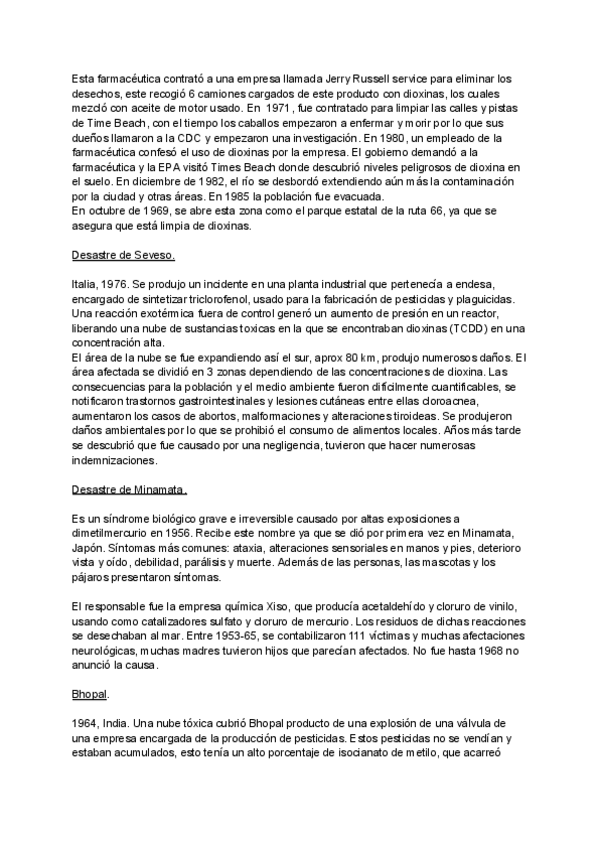 Esta farmacéutica contrató a una empresa llamada Jerry Russell service para eliminar los desechos, este recogió 6 camiones cargados de este producto con dioxinas, los cuales mezcló con aceite de motor usado. En 1971, fue contratado para limpiar las calles y pistas de Time Beach, con el tiempo los caballos empezaron a enfermar y morir por lo que sus dueños llamaron a la CDC y empezaron una investigación. En 1980, un empleado de la farmacéutica confesó el uso de dioxinas por la empresa. El gobierno demandó a la farmacéutica y la EPA visitó Times Beach donde descubrió niveles peligrosos de dioxina en el suelo. En diciembre de 1982, el río se desbordó extendiendo aún más la contaminación por la ciudad y otras áreas. En 1985 la población fue evacuada.
En octubre de 1969, se abre esta zona como el parque estatal de la ruta 66, ya que se asegura que está limpia de dioxinas.

Desastre de Seveso.

Italia, 1976. Se produjo un incidente en una planta industrial que pertenecía a endesa, encargado de sintetizar triclorofenol, usado para la fabricación de pesticidas y plaguicidas. Una reacción exotérmica fuera de control generó un aumento de presión en un reactor, liberando una nube de sustancias toxicas en la que se encontraban dioxinas (TCDD) en una concentración alta.
El área de la nube se fue expandiendo así el sur, aprox 80 km, produjo numerosos daños. El área afectada se dividió en 3 zonas dependiendo de las concentraciones de dioxina. Las consecuencias para la población y el medio ambiente fueron difícilmente cuantificables, se notificaron trastornos gastrointestinales y lesiones cutáneas entre ellas cloroacnea, aumentaron los casos de abortos, malformaciones y alteraciones tiroideas. Se produjeron daños ambientales por lo que se prohibió el consumo de alimentos locales. Años más tarde se descubrió que fue causado por una negligencia, tuvieron que hacer numerosas indemnizaciones.

Desastre de Minamata.

Es un síndrome biológico grave e irreversible causado por altas exposiciones a dimetilmercurio en 1956. Recibe este nombre ya que se dió por primera vez en Minamata, Japón. Síntomas más comunes: ataxia, alteraciones sensoriales en manos y pies, deterioro vista y oído, debilidad, parálisis y muerte. Además de las personas, las mascotas y los pájaros presentaron síntomas.

El responsable fue la empresa química Xiso, que producía acetaldehído y cloruro de vinilo, usando como catalizadores sulfato y cloruro de mercurio. Los residuos de dichas reacciones se desechaban al mar. Entre 1953-65, se contabilizaron 111 víctimas y muchas afectaciones neurológicas, muchas madres tuvieron hijos que parecían afectados. No fue hasta 1968 no anunció la causa.

Bhopal.

1964, India. Una nube tóxica cubrió Bhopal producto de una explosión de una válvula de una empresa encargada de la producción de pesticidas. Estos pesticidas no se vendían y estaban acumulados, esto tenía un alto porcentaje de isocianato de metilo, que acarreó